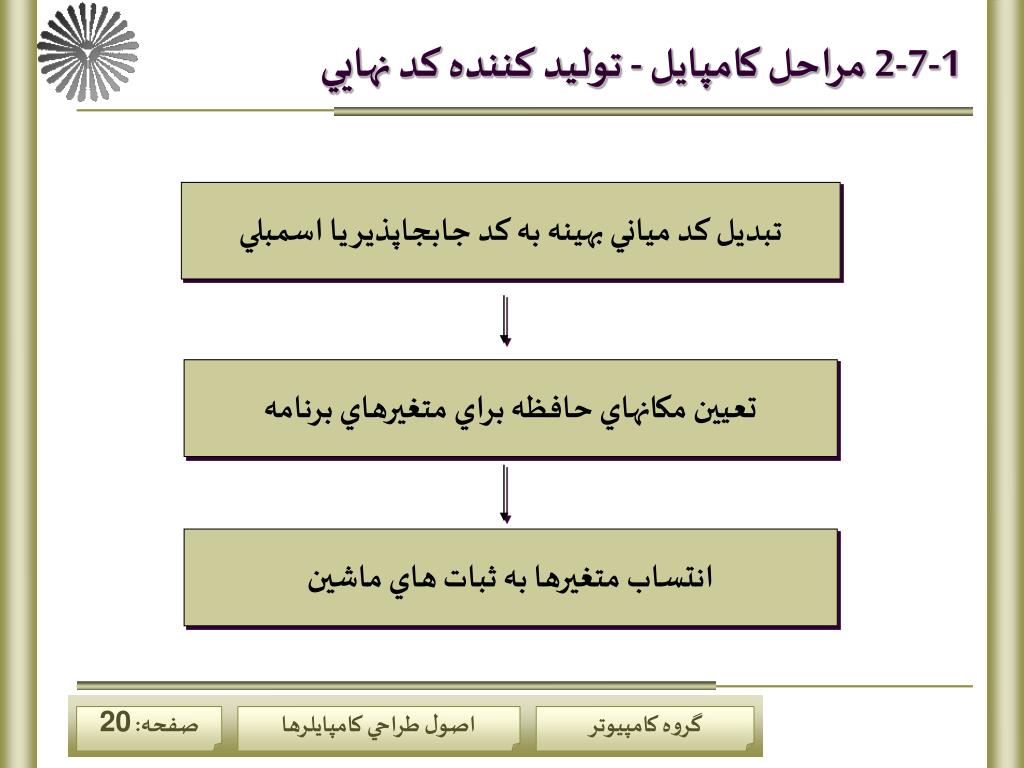 2-7-1 مراحل كامپايل - توليد كننده كد نهايي

تبديل كد مياني بهينه به كد جابجاپذيريا اسمبلي

تعيين مكانهاي حافظه براي متغيرهاي برنامه

انتساب متغيرها به ثبات هاي ماشين

گروه كامپيوتر

اصول طراحي كامپايلرها

صفحه: 20